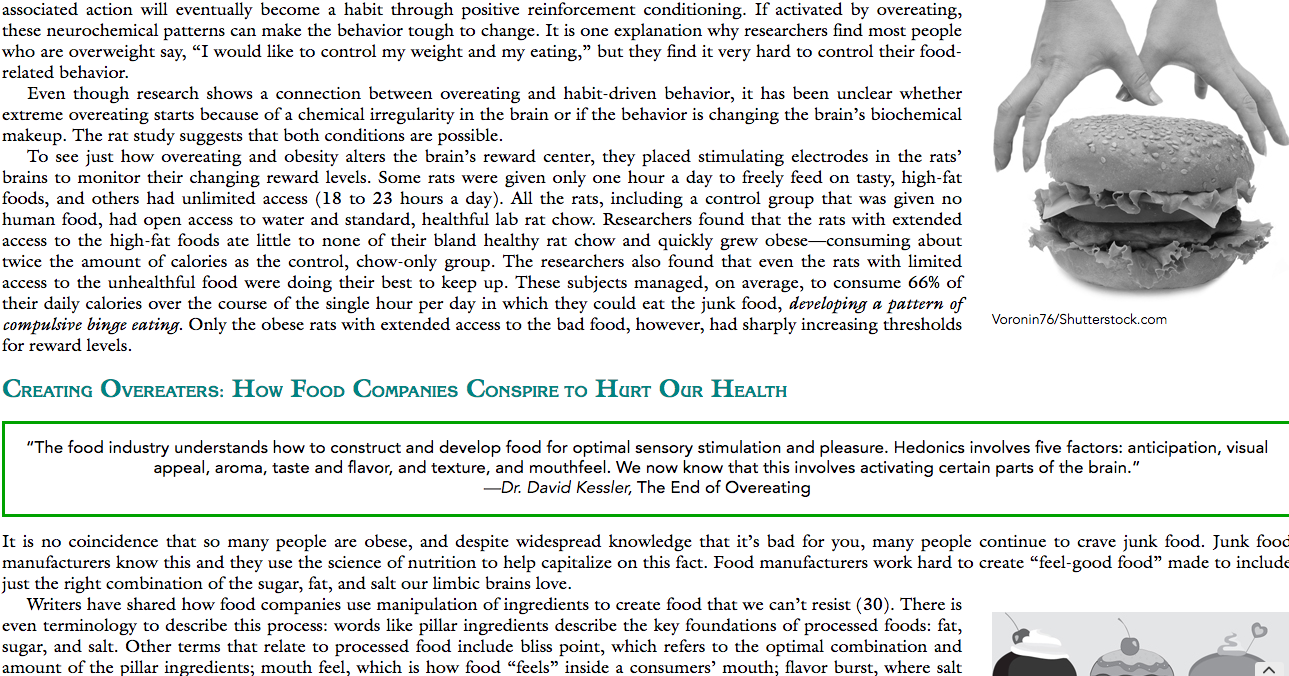 associated action will eventually become a habit through positive reinforcement conditioning. If activated by overeating, these neurochemical patterns can make the behavior tough to change. It is one explanation why researchers find most people who are overweight say, "I would like to control my weight and my eating," but they find it very hard to control their food-related behavior.

Even though research shows a connection between overeating and habit-driven behavior, it has been unclear whether extreme overeating starts because of a chemical irregularity in the brain or if the behavior is changing the brain's biochemical makeup. The rat study suggests that both conditions are possible.

To see just how overeating and obesity alters the brain's reward center, they placed stimulating electrodes in the rats' brains to monitor their changing reward levels. Some rats were given only one hour a day to freely feed on tasty, high-fat foods, and others had unlimited access (18 to 23 hours a day). All the rats, including a control group that was given no human food, had open access to water and standard, healthful lab rat chow. Researchers found that the rats with extended access to the high-fat foods ate little to none of their bland healthy rat chow and quickly grew obese—consuming about twice the amount of calories as the control, chow-only group. The researchers also found that even the rats with limited access to the unhealthful food were doing their best to keep up. These subjects managed, on average, to consume 66% of their daily calories over the course of the single hour per day in which they could eat the junk food, developing a pattern of compulsive binge eating. Only the obese rats with extended access to the bad food, however, had sharply increasing thresholds for reward levels.

Voronin76/Shutterstock.com

Creating Overeaters: How Food Companies Conspire to Hurt Our Health

"The food industry understands how to construct and develop food for optimal sensory stimulation and pleasure. Hedonics involves five factors: anticipation, visual appeal, aroma, taste and flavor, and texture, and mouthfeel. We now know that this involves activating certain parts of the brain."
—Dr. David Kessler, The End of Overeating

It is no coincidence that so many people are obese, and despite widespread knowledge that it's bad for you, many people continue to crave junk food. Junk food manufacturers know this and they use the science of nutrition to help capitalize on this fact. Food manufacturers work hard to create "feel-good food" made to include just the right combination of the sugar, fat, and salt our limbic brains love.

Writers have shared how food companies use manipulation of ingredients to create food that we can't resist (30). There is even terminology to describe this process: words like pillar ingredients describe the key foundations of processed foods: fat, sugar, and salt. Other terms that relate to processed food include bliss point, which refers to the optimal combination and amount of the pillar ingredients; mouth feel, which is how food "feels" inside a consumers' mouth; flavor burst, where salt